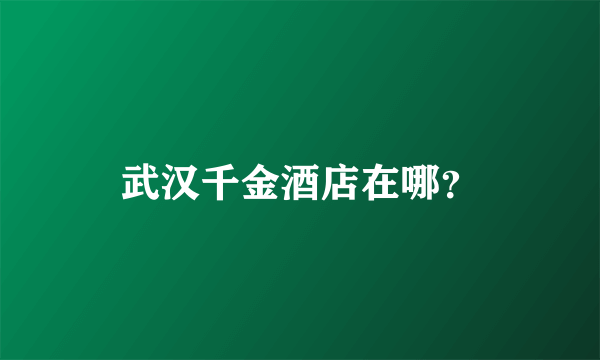 武汉千金酒店在哪?